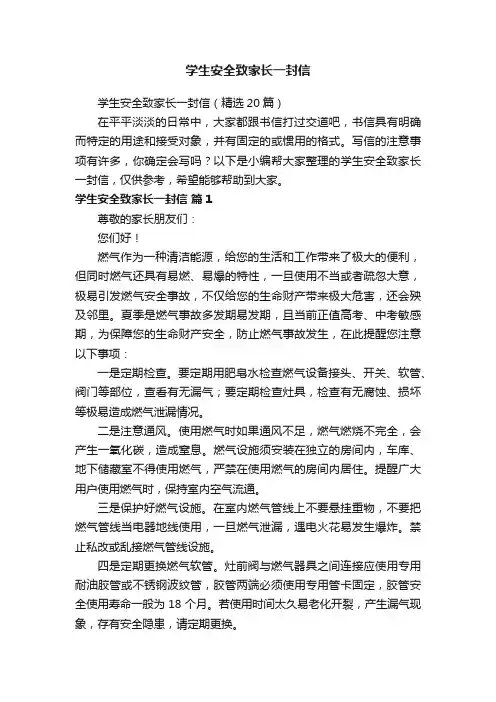 学生安全致家长一封信

学生安全致家长一封信（精选 20 篇）

在平平淡淡的日常中，大家都跟书信打过交道吧，书信具有明确而特定的用途和接受对象，并有固定的或惯用的格式。写信的注意事项有许多，你确定会写吗？以下是小编帮大家整理的学生安全致家长一封信，仅供参考，希望能够帮助到大家。

学生安全致家长一封信 篇 1

尊敬的家长朋友们：

您们好！

燃气作为一种清洁能源，给您的生活和工作带来了极大的便利，但同时燃气还具有易燃、易爆的特性，一旦使用不当或者疏忽大意，极易引发燃气安全事故，不仅给您的生命财产带来极大危害，还会殃及邻里。夏季是燃气事故多发期易发期，且当前正值高考、中考敏感期，为保障您的生命财产安全，防止燃气事故发生，在此提醒您注意以下事项：

一是定期检查。要定期用肥皂水检查燃气设备接头、开关、软管、阀门等部位，查看有无漏气；要定期检查灶具，检查有无腐蚀、损坏等极易造成燃气泄漏情况。

二是注意通风。使用燃气时如果通风不足，燃气燃烧不完全，会产生一氧化碳，造成窒息。燃气设施须安装在独立的房间内，车库、地下储藏室不得使用燃气，严禁在使用燃气的房间内居住。提醒广大用户使用燃气时，保持室内空气流通。

三是保护好燃气设施。在室内燃气管线上不要悬挂重物，不要把燃气管线当电器地线使用，一旦燃气泄漏，遇电火花易发生爆炸。禁止私改或乱接燃气管线设施。

四是定期更换燃气软管。灶前阀与燃气器具之间连接应使用专用耐油胶管或不锈钢波纹管，胶管两端必须使用专用管卡固定，胶管安全使用寿命一般为 18 个月。若使用时间太久易老化开裂，产生漏气现象，存有安全隐患，请定期更换。